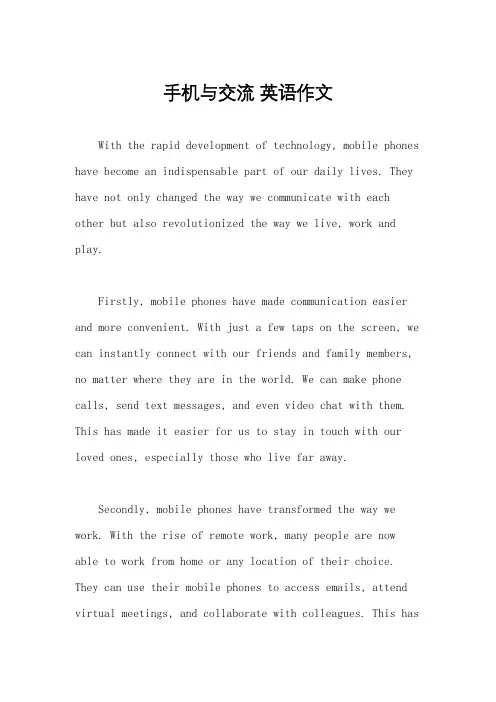 手机与交流 英语作文

With the rapid development of technology, mobile phones have become an indispensable part of our daily lives. They have not only changed the way we communicate with each other but also revolutionized the way we live, work and play.

Firstly, mobile phones have made communication easier and more convenient. With just a few taps on the screen, we can instantly connect with our friends and family members, no matter where they are in the world. We can make phone calls, send text messages, and even video chat with them. This has made it easier for us to stay in touch with our loved ones, especially those who live far away.

Secondly, mobile phones have transformed the way we work. With the rise of remote work, many people are now able to work from home or any location of their choice. They can use their mobile phones to access emails, attend virtual meetings, and collaborate with colleagues. This has